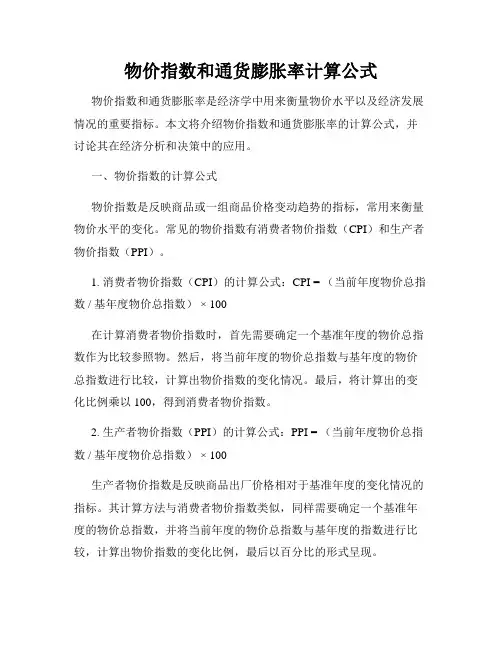 物价指数和通货膨胀率计算公式

物价指数和通货膨胀率是经济学中用来衡量物价水平以及经济发展情况的重要指标。本文将介绍物价指数和通货膨胀率的计算公式，并讨论其在经济分析和决策中的应用。

一、物价指数的计算公式

物价指数是反映商品或一组商品价格变动趋势的指标，常用来衡量物价水平的变化。常见的物价指数有消费者物价指数（CPI）和生产者物价指数（PPI）。

1. 消费者物价指数（CPI）的计算公式：CPI =（当前年度物价总指数 / 基年度物价总指数）× 100

在计算消费者物价指数时，首先需要确定一个基准年度的物价总指数作为比较参照物。然后，将当前年度的物价总指数与基年度的物价总指数进行比较，计算出物价指数的变化情况。最后，将计算出的变化比例乘以 100，得到消费者物价指数。

2. 生产者物价指数（PPI）的计算公式：PPI =（当前年度物价总指数 / 基年度物价总指数）× 100

生产者物价指数是反映商品出厂价格相对于基准年度的变化情况的指标。其计算方法与消费者物价指数类似，同样需要确定一个基准年度的物价总指数，并将当前年度的物价总指数与基年度的指数进行比较，计算出物价指数的变化比例，最后以百分比的形式呈现。